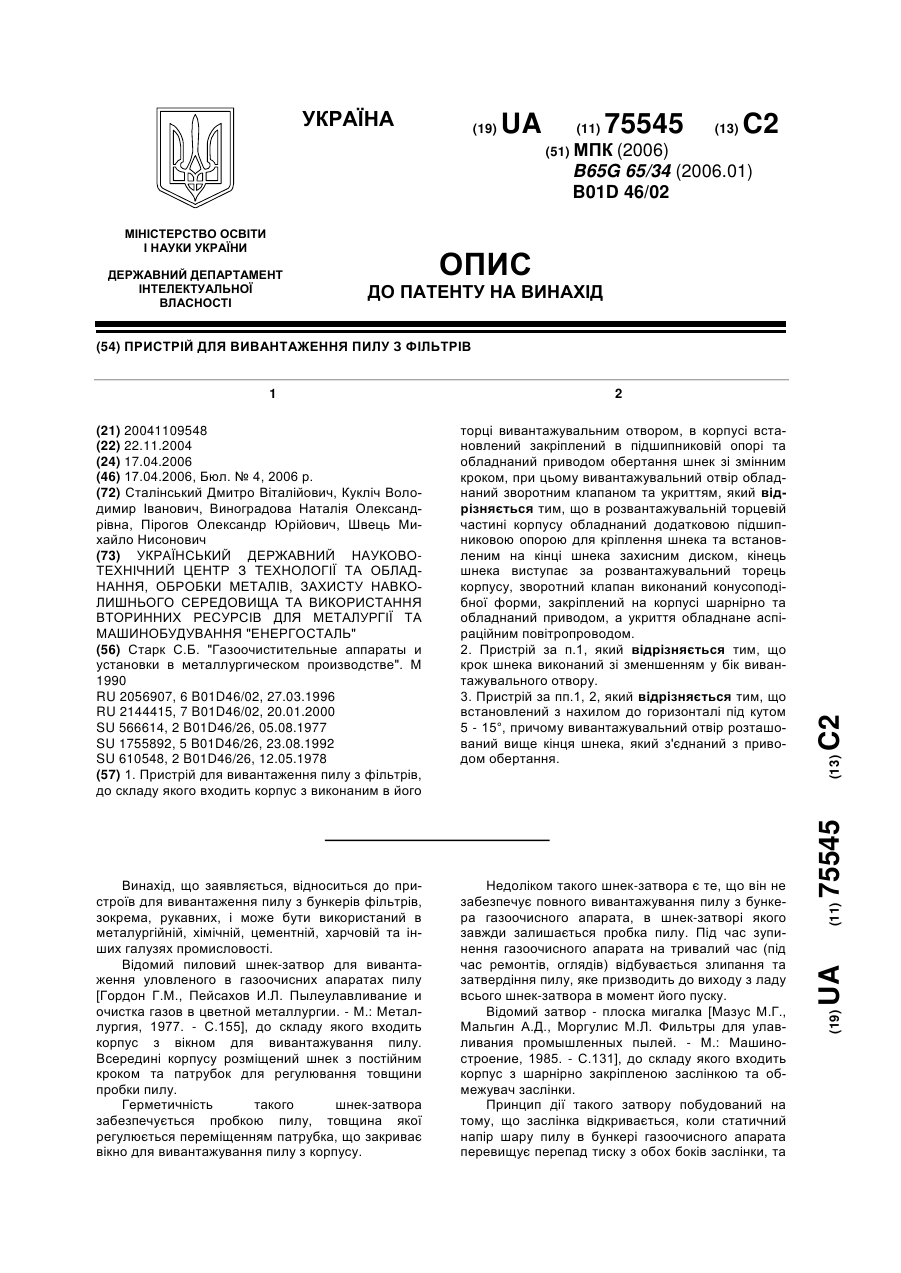 УКРАЇНА

(19) UA (11) 75545 (13) C2

(51) МПК (2006)
B65G 65/34 (2006.01)
B01D 46/02

МІНІСТЕРСТВО ОСВІТИ І НАУКИ УКРАЇНИ

ДЕРЖАВНИЙ ДЕПАРТАМЕНТ ІНТЕЛЕКТУАЛЬНОЇ ВЛАСНОСТІ

ОПИС
ДО ПАТЕНТУ НА ВИНАХІД

(54) ПРИСТРІЙ ДЛЯ ВИВАНТАЖЕННЯ ПИЛУ З ФІЛЬТРІВ

1

(21) 20041109548
(22) 22.11.2004
(24) 17.04.2006
(46) 17.04.2006, Бюл. № 4, 2006 р.
(72) Сталінський Дмитро Віталійович, Кукліч Володимир Іванович, Виноградова Наталія Олександрівна, Пірогов Олександр Юрійович, Швець Михайло Нисонович
(73) УКРАЇНСЬКИЙ ДЕРЖАВНИЙ НАУКОВО-ТЕХНІЧНИЙ ЦЕНТР З ТЕХНОЛОГІЇ ТА ОБЛАДНАННЯ, ОБРОБКИ МЕТАЛІВ, ЗАХИСТУ НАВКОЛИШНЬОГО СЕРЕДОВИЩА ТА ВИКОРИСТАННЯ ВТОРИННИХ РЕСУРСІВ ДЛЯ МЕТАЛУРГІЇ ТА МАШИНОБУДУВАННЯ "ЕНЕРГОСТАЛЬ"
(56) Старк С.Б. "Газоочистительные аппараты и установки в металлургическом производстве". М 1990
RU 2056907, 6 B01D46/02, 27.03.1996
RU 2144415, 7 B01D46/02, 20.01.2000
SU 566614, 2 B01D46/26, 05.08.1977
SU 1755892, 5 B01D46/26, 23.08.1992
SU 610548, 2 B01D46/26, 12.05.1978
(57) 1. Пристрій для вивантаження пилу з фільтрів, до складу якого входить корпус з виконаним в його

2

торці вивантажувальним отвором, в корпусі встановлений закріплений в підшипниковій опорі та обладнаний приводом обертання шнек зі змінним кроком, при цьому вивантажувальний отвір обладнаний зворотним клапаном та укриттям, який відрізняється тим, що в розвантажувальній торцевій частині корпусу обладнаний додатковою підшипниковою опорою для кріплення шнека та встановленим на кінці шнека захисним диском, кінець шнека виступає за розвантажувальний торець корпусу, зворотний клапан виконаний конусоподібної форми, закріплений на корпусі шарнірно та обладнаний приводом, а укриття обладнане аспіраційним повітропроводом.
2. Пристрій за п.1, який відрізняється тим, що крок шнека виконаний зі зменшенням у бік вивантажувального отвору.
3. Пристрій за пп.1, 2, який відрізняється тим, що встановлений з нахилом до горизонталі під кутом 5 - 15°, причому вивантажувальний отвір розташований вище кінця шнека, який з'єднаний з приводом обертання.

(19) UA (11) 75545 (13) C2

Винахід, що заявляється, відноситься до пристроїв для вивантаження пилу з бункерів фільтрів, зокрема, рукавних, і може бути використаний в металургійній, хімічній, цементній, харчовій та інших галузях промисловості.
Відомий пиловий шнек-затвор для вивантаження уловленого в газоочисних апаратах пилу [Гордон Г.М., Пейсахов И.Л. Пылеулавливание и очистка газов в цветной металлургии. - М.: Металлургия, 1977. - С.155], до складу якого входить корпус з вікном для вивантажування пилу. Всередині корпусу розміщений шнек з постійним кроком та патрубок для регулювання товщини пробки пилу.
Герметичність такого шнек-затвора забезпечується пробкою пилу, товщина якої регулюється переміщенням патрубка, що закриває вікно для вивантажування пилу з корпусу.

Недоліком такого шнек-затвора є те, що він не забезпечує повного вивантажування пилу з бункера газоочисного апарата, в шнек-затворі якого завжди залишається пробка пилу. Під час зупинення газоочисного апарата на тривалий час (під час ремонтів, оглядів) відбувається злипання та затвердіння пилу, яке призводить до виходу з ладу всього шнек-затвора в момент його пуску.
Відомий затвор - плоска мигалка [Мазус М.Г., Мальгин А.Д., Моргулис М.Л. Фильтры для улавливания промышленных пылей. - М.: Машиностроение, 1985. - С.131], до складу якого входить корпус з шарнірно закріпленою заслінкою та обмежувач заслінки.
Принцип дії такого затвору побудований на тому, що заслінка відкривається, коли статичний напір шару пилу в бункері газоочисного апарата перевищує перепад тиску з обох боків заслінки, та